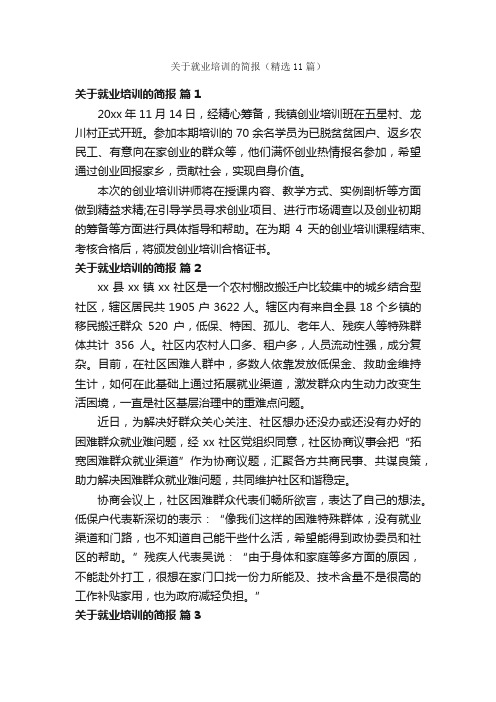 关于就业培训的简报（精选 11 篇）

关于就业培训的简报 篇 1

20xx 年 11 月 14 日，经精心筹备，我镇创业培训班在五星村、龙川村正式开班。参加本期培训的 70 余名学员为已脱贫贫困户、返乡农民工、有意向在家创业的群众等，他们满怀创业热情报名参加，希望通过创业回报家乡，贡献社会，实现自身价值。

本次的创业培训讲师将在授课内容、教学方式、实例剖析等方面做到精益求精;在引导学员寻求创业项目、进行市场调查以及创业初期的筹备等方面进行具体指导和帮助。在为期 4 天的创业培训课程结束、考核合格后，将颁发创业培训合格证书。

关于就业培训的简报 篇 2

xx 县 xx 镇 xx 社区是一个农村棚改搬迁户比较集中的城乡结合型社区，辖区居民共 1905 户 3622 人。辖区内有来自全县 18 个乡镇的移民搬迁群众 520 户，低保、特困、孤儿、老年人、残疾人等特殊群体共计 356 人。社区内农村人口多、租户多，人员流动性强，成分复杂。目前，在社区困难人群中，多数人依靠发放低保金、救助金维持生计，如何在此基础上通过拓展就业渠道，激发群众内生动力改变生活困境，一直是社区基层治理中的重难点问题。

近日，为解决好群众关心关注、社区想办还没办或还没有办好的困难群众就业难问题，经 xx 社区党组织同意，社区协商议事会把“拓宽困难群众就业渠道”作为协商议题，汇聚各方共商民事、共谋良策，助力解决困难群众就业难问题，共同维护社区和谐稳定。

协商会议上，社区困难群众代表们畅所欲言，表达了自己的想法。低保户代表靳深切的表示：“像我们这样的困难特殊群体，没有就业渠道和门路，也不知道自己能干些什么活，希望能得到政协委员和社区的帮助。”残疾人代表吴说：“由于身体和家庭等多方面的原因，不能赴外打工，很想在家门口找一份力所能及、技术含量不是很高的工作补贴家用，也为政府减轻负担。”

关于就业培训的简报 篇 3